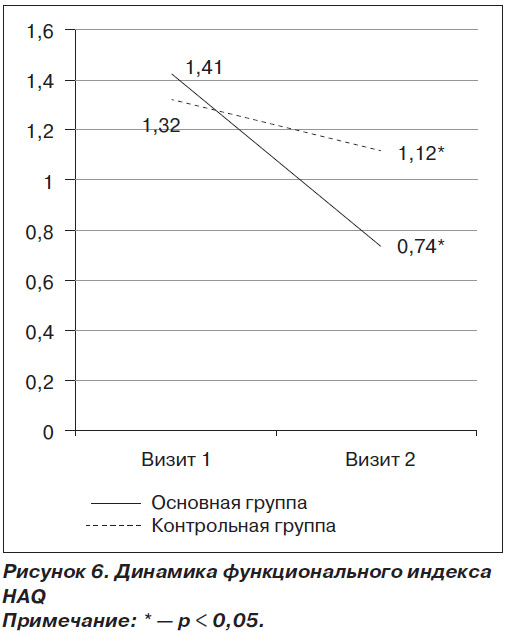 1,6
1,4
1,2
1
0,8
0,6
0,4
0,2
0

1,41
1,32
1,12*
0,74*

Визит 1
Визит 2

Основная группа
Контрольная группа

Рисунок 6. Динамика функционального индекса HAQ
Примечание: * — p < 0,05.